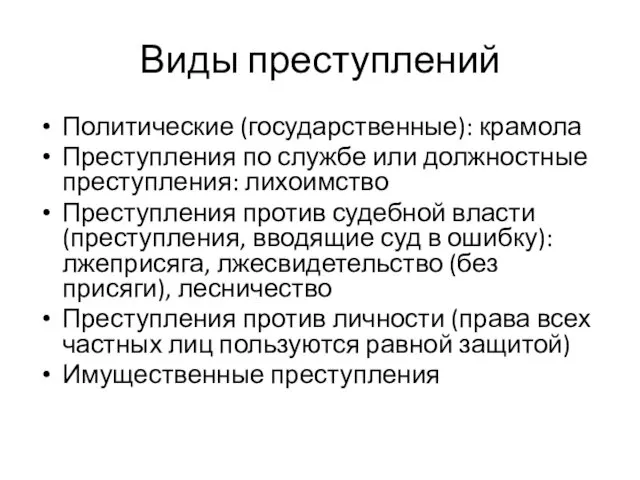 Виды преступлений

• Политические (государственные): крамола
• Преступления по службе или должностные преступления: лихоимство
• Преступления против судебной власти (преступления, вводящие суд в ошибку): лжеприсяга, лжесвидетельство (без присяги), лесничество
• Преступления против личности (права всех частных лиц пользуются равной защитой)
• Имущественные преступления